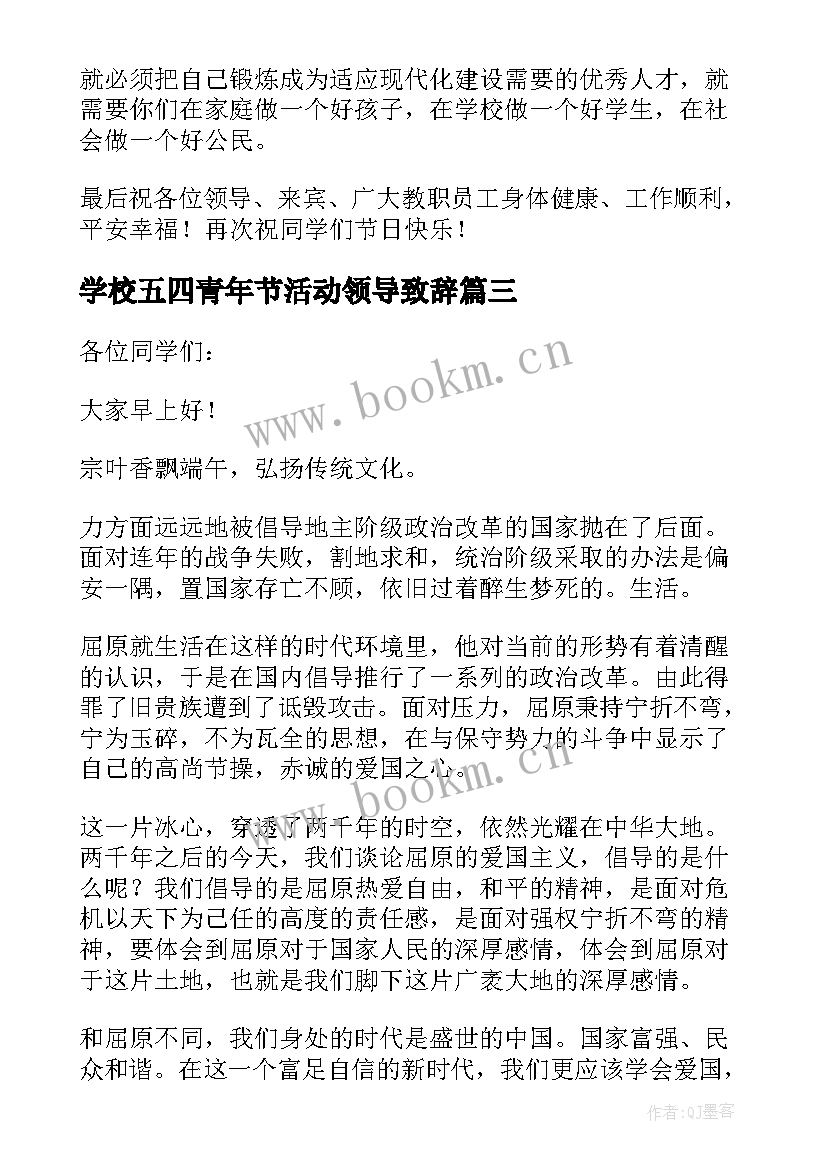 就必须把自己锻炼成为适应现代化建设需要的优秀人才，就需要你们在家庭做一个好孩子，在学校做一个好学生，在社会做一个好公民。

最后祝各位领导、来宾、广大教职员工身体健康、工作顺利，平安幸福！再次祝同学们节日快乐！

学校五四青年节活动领导致辞篇三

各位同学们：

大家早上好！

宗叶香飘端午，弘扬传统文化。

力方面远远地被倡导地主阶级政治改革的国家抛在了后面。面对连年的战争失败，割地求和，统治阶级采取的办法是偏安一隅，置国家存亡不顾，依旧过着醉生梦死的。生活。

屈原就生活在这样的时代环境里，他对当前的形势有着清醒的认识，于是在国内倡导推行了一系列的政治改革。由此得罪了旧贵族遭到了诋毁攻击。面对压力，屈原秉持宁折不弯，宁为玉碎，不为瓦全的思想，在与保守势力的斗争中显示了自己的高尚节操，赤诚的爱国之心。

这一片冰心，穿透了两千年的时空，依然光耀在中华大地。两千年之后的今天，我们谈论屈原的爱国主义，倡导的是什么呢？我们倡导的是屈原热爱自由，和平的精神，是面对危机以天下为己任的高度的责任感，是面对强权宁折不弯的精神，要体会到屈原对于国家人民的深厚感情，体会到屈原对于这片土地，也就是我们脚下这片广袤大地的深厚感情。

和屈原不同，我们身处的时代是盛世的中国。国家富强、民众和谐。在这一个富足自信的新时代，我们更应该学会爱国，

www.bookm.cn
www.bookm.cn
作者:QJ墨客